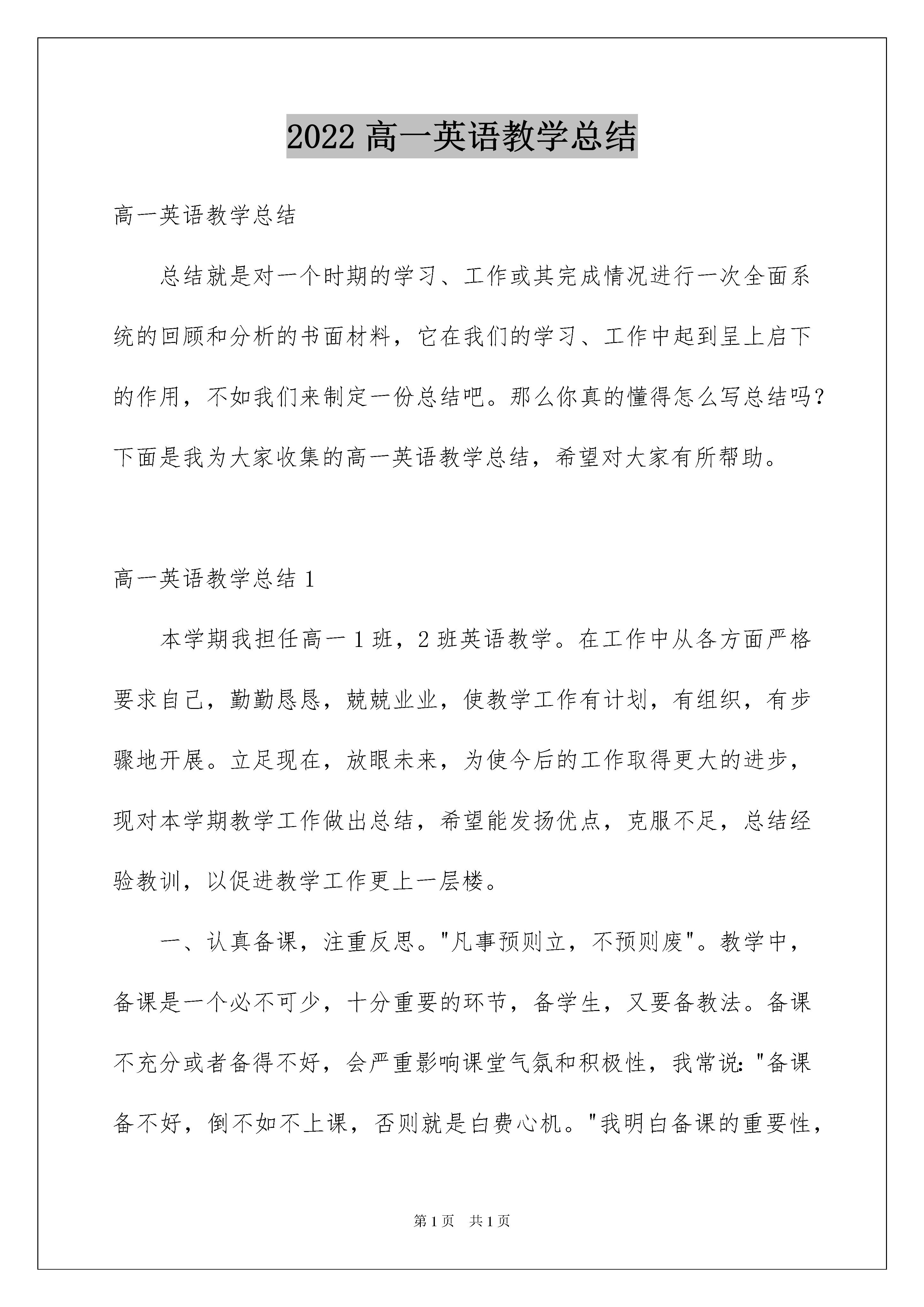 2022 高一英语教学总结

高一英语教学总结

总结就是对一个时期的学习、工作或其完成情况进行一次全面系统的回顾和分析的书面材料，它在我们的学习、工作中起到呈上启下的作用，不如我们来制定一份总结吧。那么你真的懂得怎么写总结吗？下面是我为大家收集的高一英语教学总结，希望对大家有所帮助。

高一英语教学总结 1

本学期我担任高一 1 班，2 班英语教学。在工作中从各方面严格要求自己，勤勤恳恳，兢兢业业，使教学工作有计划，有组织，有步骤地开展。立足现在，放眼未来，为使今后的工作取得更大的进步，现对本学期教学工作做出总结，希望能发扬优点，克服不足，总结经验教训，以促进教学工作更上一层楼。

一、认真备课，注重反思。"凡事预则立，不预则废"。教学中，备课是一个必不可少，十分重要的环节，备学生，又要备教法。备课不充分或者备得不好，会严重影响课堂气氛和积极性，我常说："备课备不好，倒不如不上课，否则就是白费心机。"我明白备课的重要性，

第 1 页　共 1 页